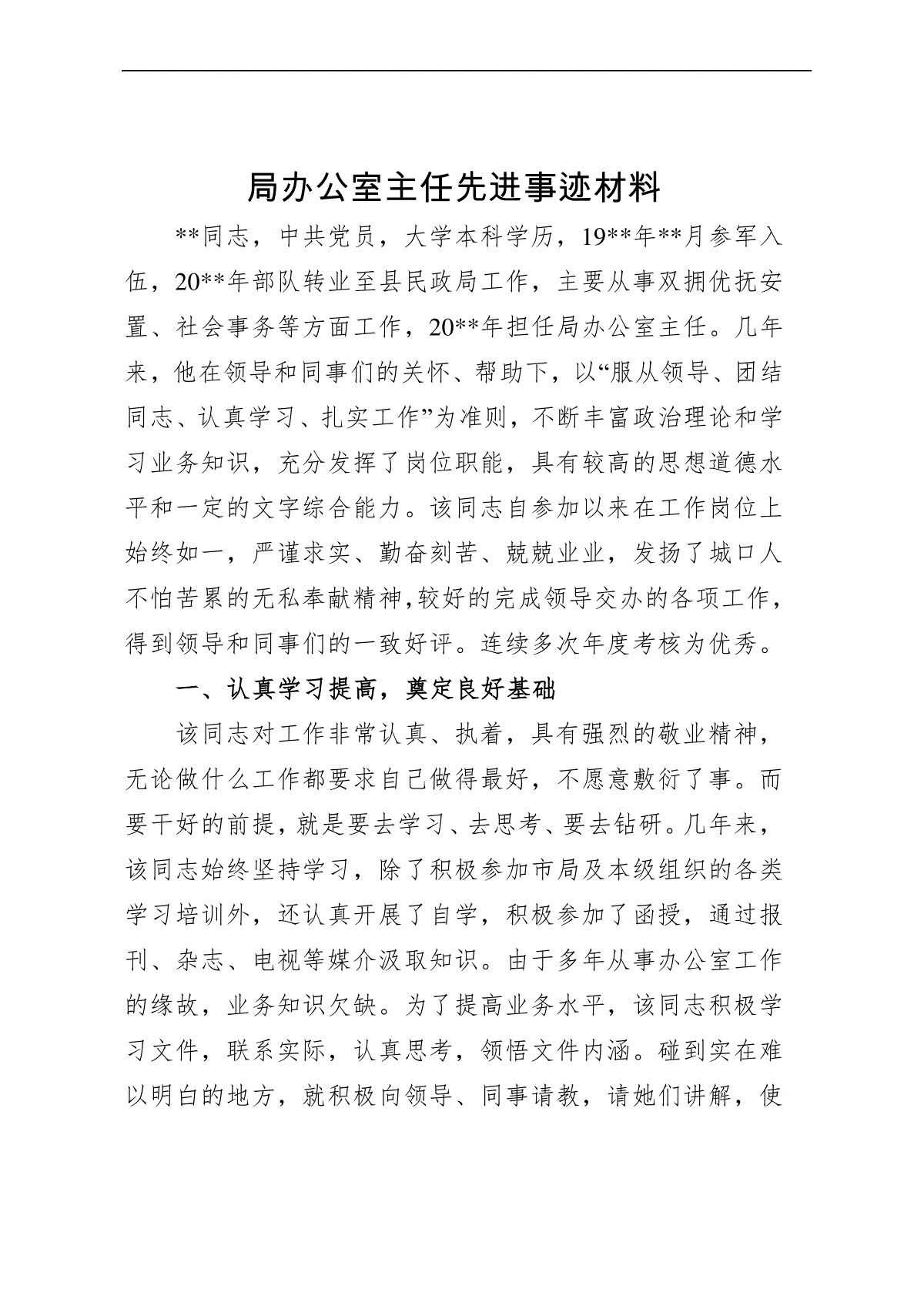 局办公室主任先进事迹材料

**同志，中共党员，大学本科学历，19**年**月参军入伍，20**年部队转业至县民政局工作，主要从事双拥优抚安置、社会事务等方面工作，20**年担任局办公室主任。几年来，他在领导和同事们的关怀、帮助下，以“服从领导、团结同志、认真学习、扎实工作”为准则，不断丰富政治理论和学习业务知识，充分发挥了岗位职能，具有较高的思想道德水平和一定的文字综合能力。该同志自参加以来在工作岗位上始终如一，严谨求实、勤奋刻苦、兢兢业业，发扬了城口人不怕苦累的无私奉献精神，较好的完成领导交办的各项工作，得到领导和同事们的一致好评。连续多次年度考核为优秀。

一、认真学习提高，奠定良好基础

该同志对工作非常认真、执着，具有强烈的敬业精神，无论做什么工作都要求自己做得最好，不愿意敷衍了事。而要干好的前提，就是要去学习、去思考、要去钻研。几年来，该同志始终坚持学习，除了积极参加市局及本级组织的各类学习培训外，还认真开展了自学，积极参加了函授，通过报刊、杂志、电视等媒介汲取知识。由于多年从事办公室工作的缘故，业务知识欠缺。为了提高业务水平，该同志积极学习文件，联系实际，认真思考，领悟文件内涵。碰到实在难以明白的地方，就积极向领导、同事请教，请她们讲解，使